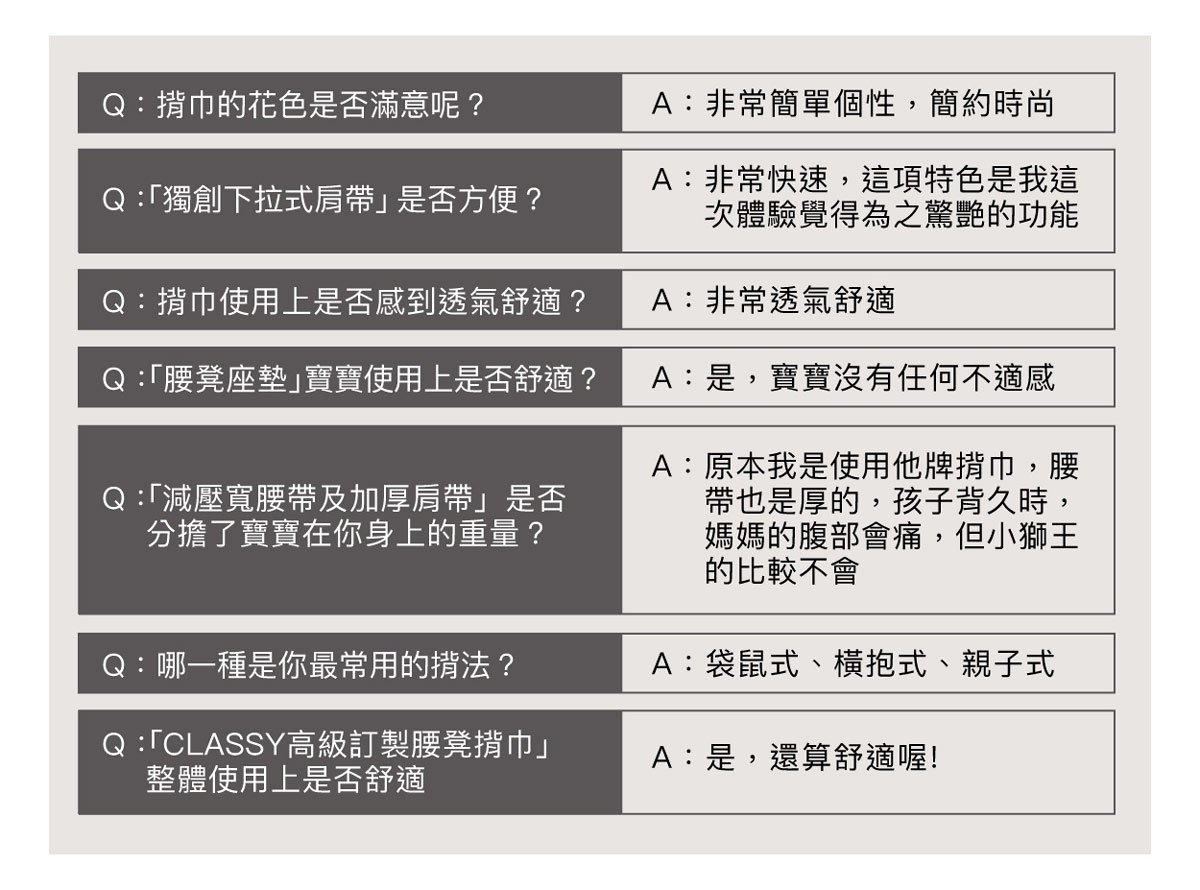 | Q：揹巾的花色是否滿意呢？ | A：非常簡單個性，簡約時尚 |
|---|---|
| Q：「獨創下拉式肩帶」是否方便？ | A：非常快速，這項特色是我這次體驗覺得為之驚艷的功能 |
| Q：揹巾使用上是否感到透氣舒適？ | A：非常透氣舒適 |
| Q：「腰凳座墊」寶寶使用上是否舒適？ | A：是，寶寶沒有任何不適感 |
| Q：「減壓寬腰帶及加厚肩帶」是否分擔了寶寶在你身上的重量？ | A：原本我是使用他牌揹巾，腰帶也是厚的，孩子背久時，媽媽的腹部會痛，但小獅王的比較不會 |
| Q：哪一種是你最常用的揹法？ | A：袋鼠式、橫抱式、親子式 |
| Q：「CLASSY高級訂製腰凳揹巾」整體使用上是否舒適 | A：是，還算舒適喔! |